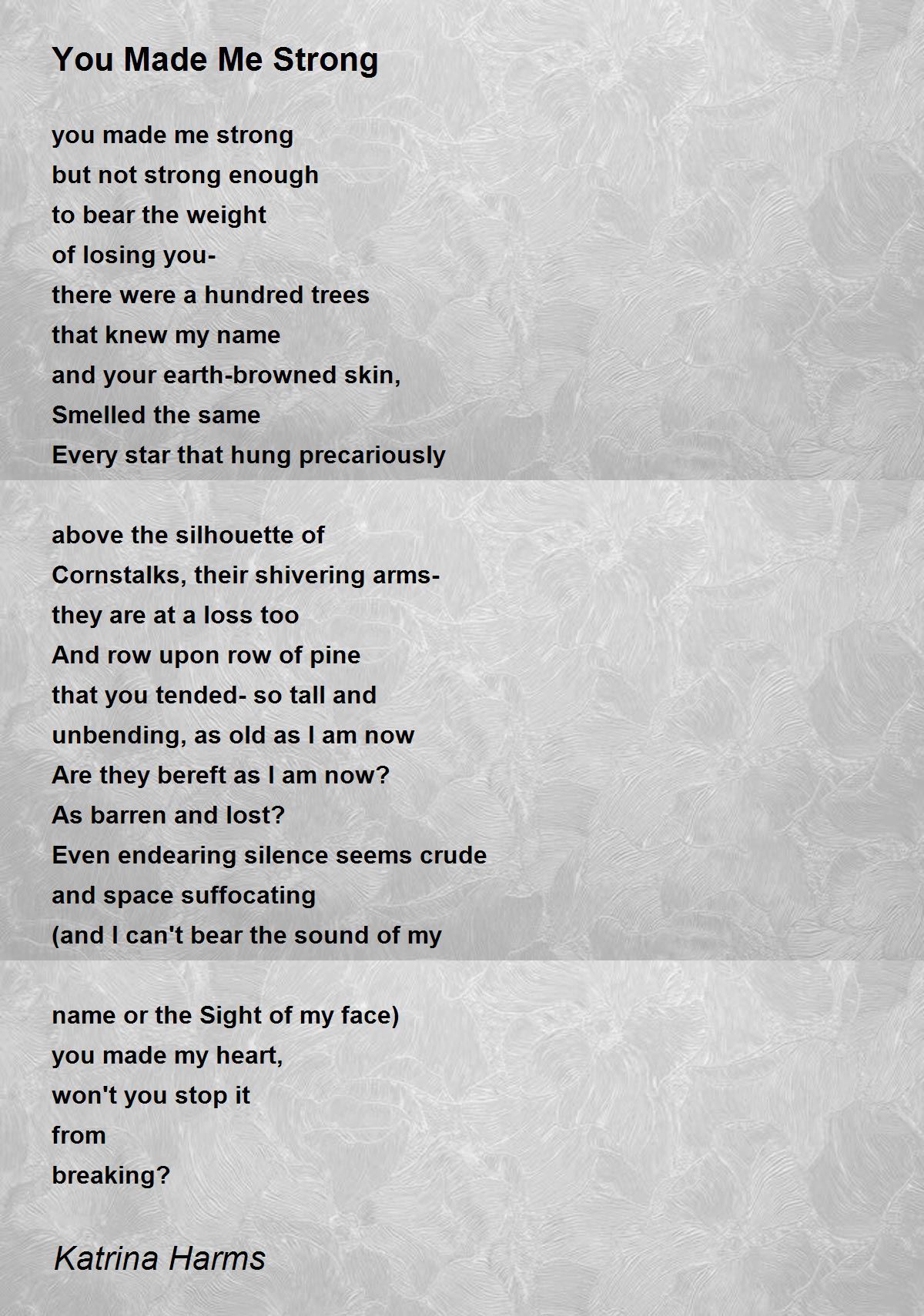 You Made Me Strong

you made me strong
but not strong enough
to bear the weight
of losing you-
there were a hundred trees
that knew my name
and your earth-browned skin,
Smelled the same
Every star that hung precariously

above the silhouette of
Cornstalks, their shivering arms-
they are at a loss too
And row upon row of pine
that you tended- so tall and
unbending, as old as I am now
Are they bereft as I am now?
As barren and lost?
Even endearing silence seems crude
and space suffocating
(and I can't bear the sound of my

name or the Sight of my face)
you made my heart,
won't you stop it
from
breaking?

Katrina Harms